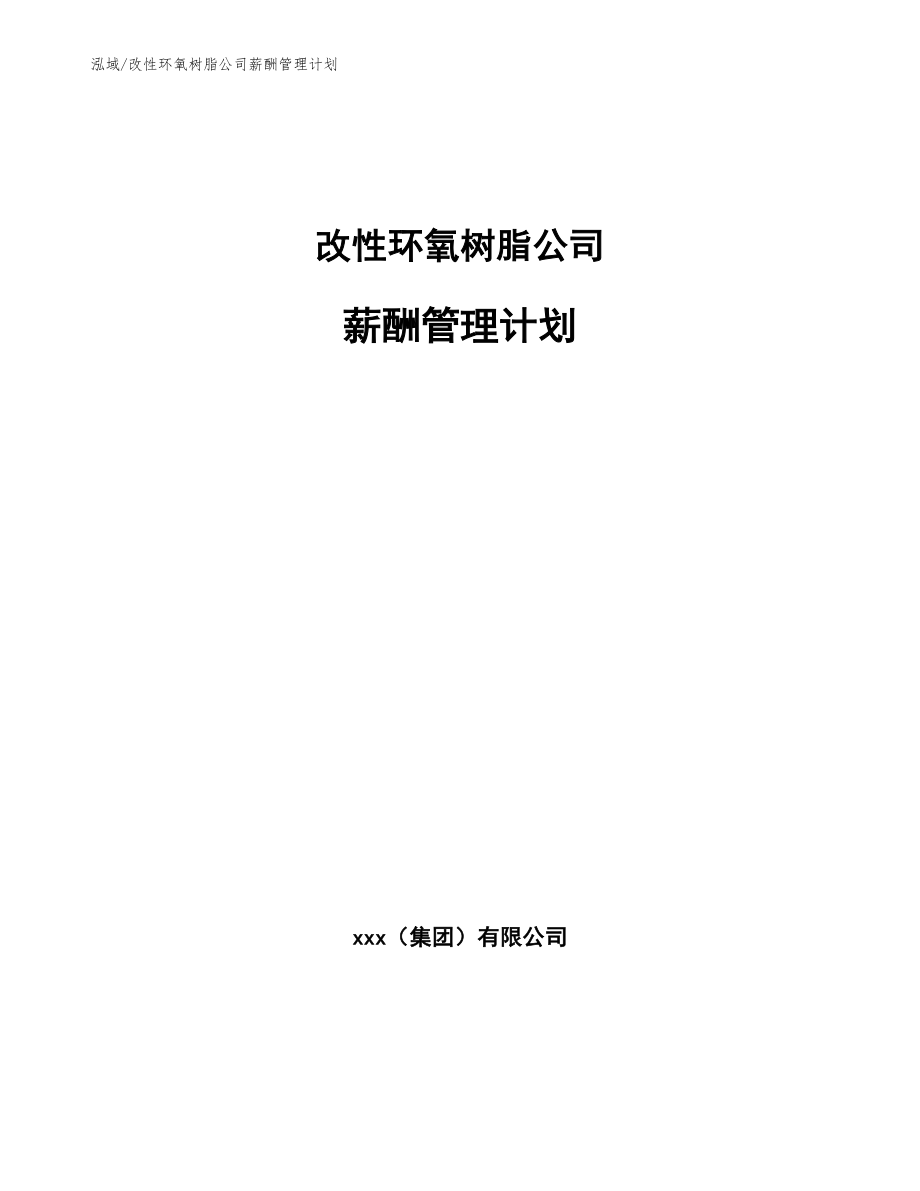 泓域/改性环氧树脂公司薪酬管理计划

改性环氧树脂公司

薪酬管理计划

xxx（集团）有限公司